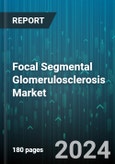 REPORT

Focal Segmental Glomerulosclerosis Market

180 pages

2024